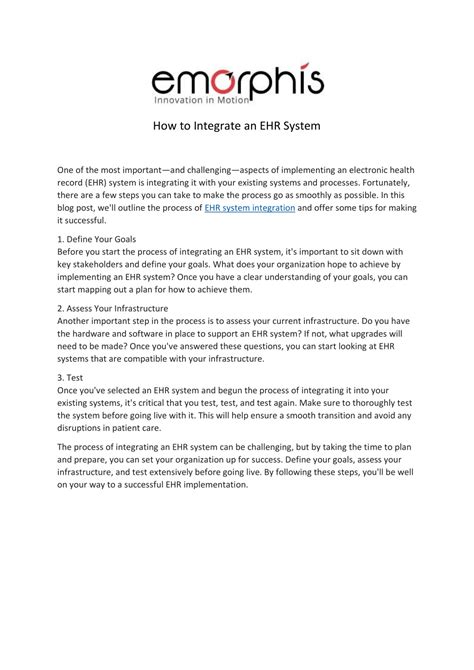 emorphis
Innovation in Motion

How to Integrate an EHR System

One of the most important—and challenging—aspects of implementing an electronic health record (EHR) system is integrating it with your existing systems and processes. Fortunately, there are a few steps you can take to make the process go as smoothly as possible. In this blog post, we'll outline the process of EHR system integration and offer some tips for making it successful.

1. Define Your Goals
Before you start the process of integrating an EHR system, it's important to sit down with key stakeholders and define your goals. What does your organization hope to achieve by implementing an EHR system? Once you have a clear understanding of your goals, you can start mapping out a plan for how to achieve them.

2. Assess Your Infrastructure
Another important step in the process is to assess your current infrastructure. Do you have the hardware and software in place to support an EHR system? If not, what upgrades will need to be made? Once you've answered these questions, you can start looking at EHR systems that are compatible with your infrastructure.

3. Test
Once you've selected an EHR system and begun the process of integrating it into your existing systems, it's critical that you test, test, and test again. Make sure to thoroughly test the system before going live with it. This will help ensure a smooth transition and avoid any disruptions in patient care.

The process of integrating an EHR system can be challenging, but by taking the time to plan and prepare, you can set your organization up for success. Define your goals, assess your infrastructure, and test extensively before going live. By following these steps, you'll be well on your way to a successful EHR implementation.